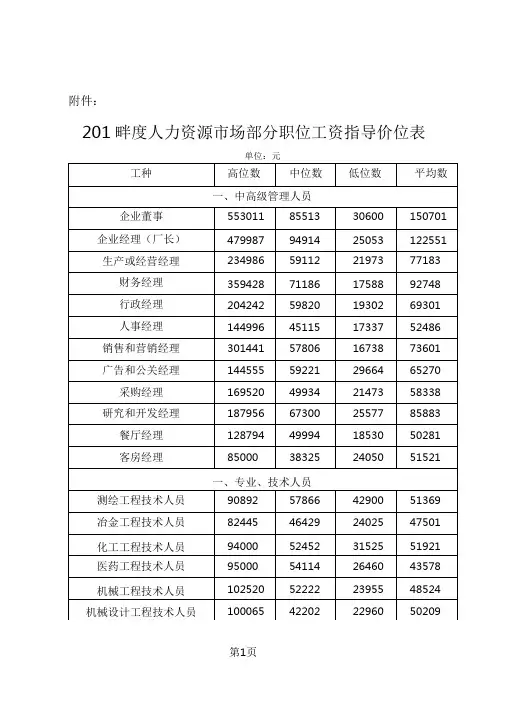 附件：

201畔度人力资源市场部分职位工资指导价位表

单位：元

| 工种 | 高位数 | 中位数 | 低位数 | 平均数 |
|---|---|---|---|---|
| 一、中高级管理人员 | | | | |
| 企业董事 | 553011 | 85513 | 30600 | 150701 |
| 企业经理（厂长） | 479987 | 94914 | 25053 | 122551 |
| 生产或经营经理 | 234986 | 59112 | 21973 | 77183 |
| 财务经理 | 359428 | 71186 | 17588 | 92748 |
| 行政经理 | 204242 | 59820 | 19302 | 69301 |
| 人事经理 | 144996 | 45115 | 17337 | 52486 |
| 销售和营销经理 | 301441 | 57806 | 16738 | 73601 |
| 广告和公关经理 | 144555 | 59221 | 29664 | 65270 |
| 采购经理 | 169520 | 49934 | 21473 | 58338 |
| 研究和开发经理 | 187956 | 67300 | 25577 | 85883 |
| 餐厅经理 | 128794 | 49994 | 18530 | 50281 |
| 客房经理 | 85000 | 38325 | 24050 | 51521 |
| 一、专业、技术人员 | | | | |
| 测绘工程技术人员 | 90892 | 57866 | 42900 | 51369 |
| 冶金工程技术人员 | 82445 | 46429 | 24025 | 47501 |
| 化工工程技术人员 | 94000 | 52452 | 31525 | 51921 |
| 医药工程技术人员 | 95000 | 54114 | 26460 | 43578 |
| 机械工程技术人员 | 102520 | 52222 | 23955 | 48524 |
| 机械设计工程技术人员 | 100065 | 42202 | 22960 | 50209 |

第1页